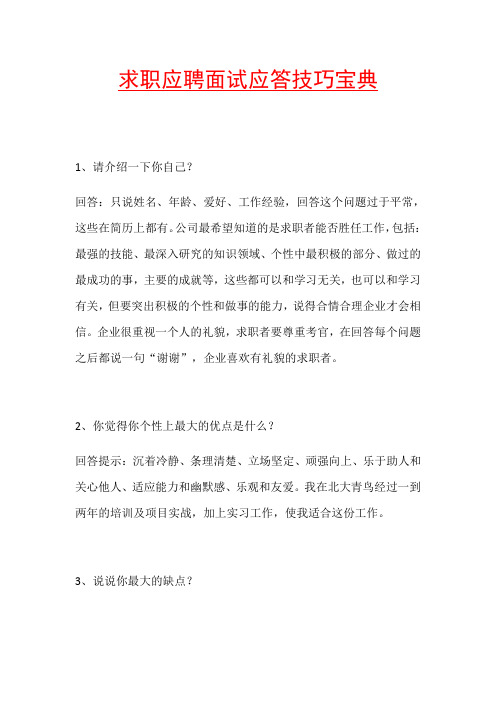 求职应聘面试应答技巧宝典

1、请介绍一下你自己？

回答：只说姓名、年龄、爱好、工作经验，回答这个问题过于平常，这些在简历上都有。公司最希望知道的是求职者能否胜任工作，包括：最强的技能、最深入研究的知识领域、个性中最积极的部分、做过的最成功的事，主要的成就等，这些都可以和学习无关，也可以和学习有关，但要突出积极的个性和做事的能力，说得合情合理企业才会相信。企业很重视一个人的礼貌，求职者要尊重考官，在回答每个问题之后都说一句“谢谢”，企业喜欢有礼貌的求职者。

2、你觉得你个性上最大的优点是什么？

回答提示：沉着冷静、条理清楚、立场坚定、顽强向上、乐于助人和关心他人、适应能力和幽默感、乐观和友爱。我在北大青鸟经过一到两年的培训及项目实战，加上实习工作，使我适合这份工作。

3、说说你最大的缺点？